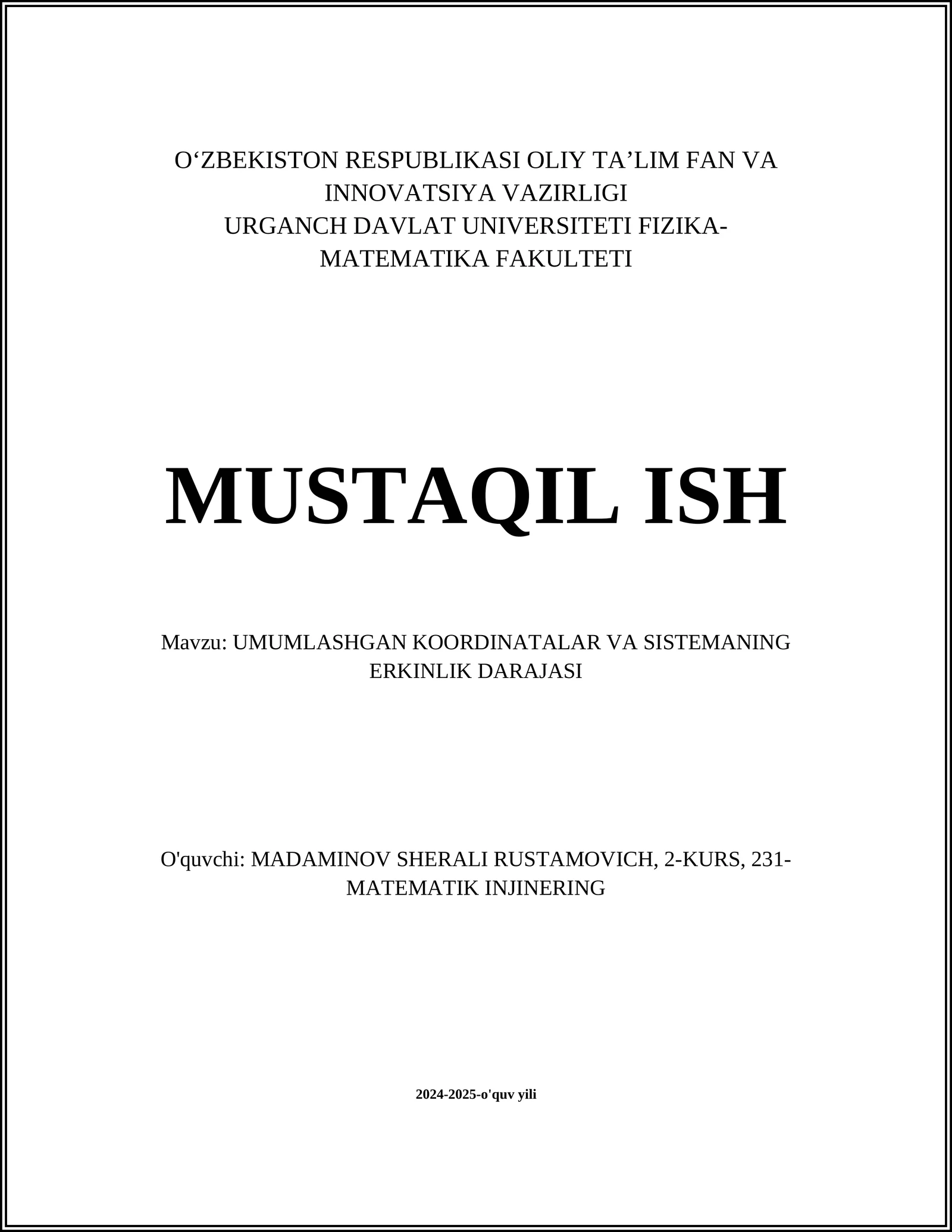 O‘ZBEKISTON RESPUBLIKASI OLIY TA’LIM FAN VA INNOVATSIYA VAZIRLIGI
URGANCH DAVLAT UNIVERSITETI FIZIKA-MATEMATIKA FAKULTETI

MUSTAQIL ISH

Mavzu: UMUMLASHGAN KOORDINATALAR VA SISTEMANING ERKINLIK DARAJASI

O'quvchi: MADAMINOV SHERALI RUSTAMOVICH, 2-KURS, 231-MATEMATIK INJINERING

2024-2025-o'quv yili